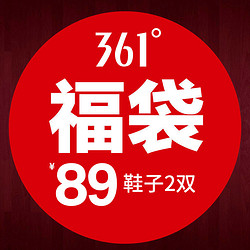 361°
福袋
¥89 鞋子2双